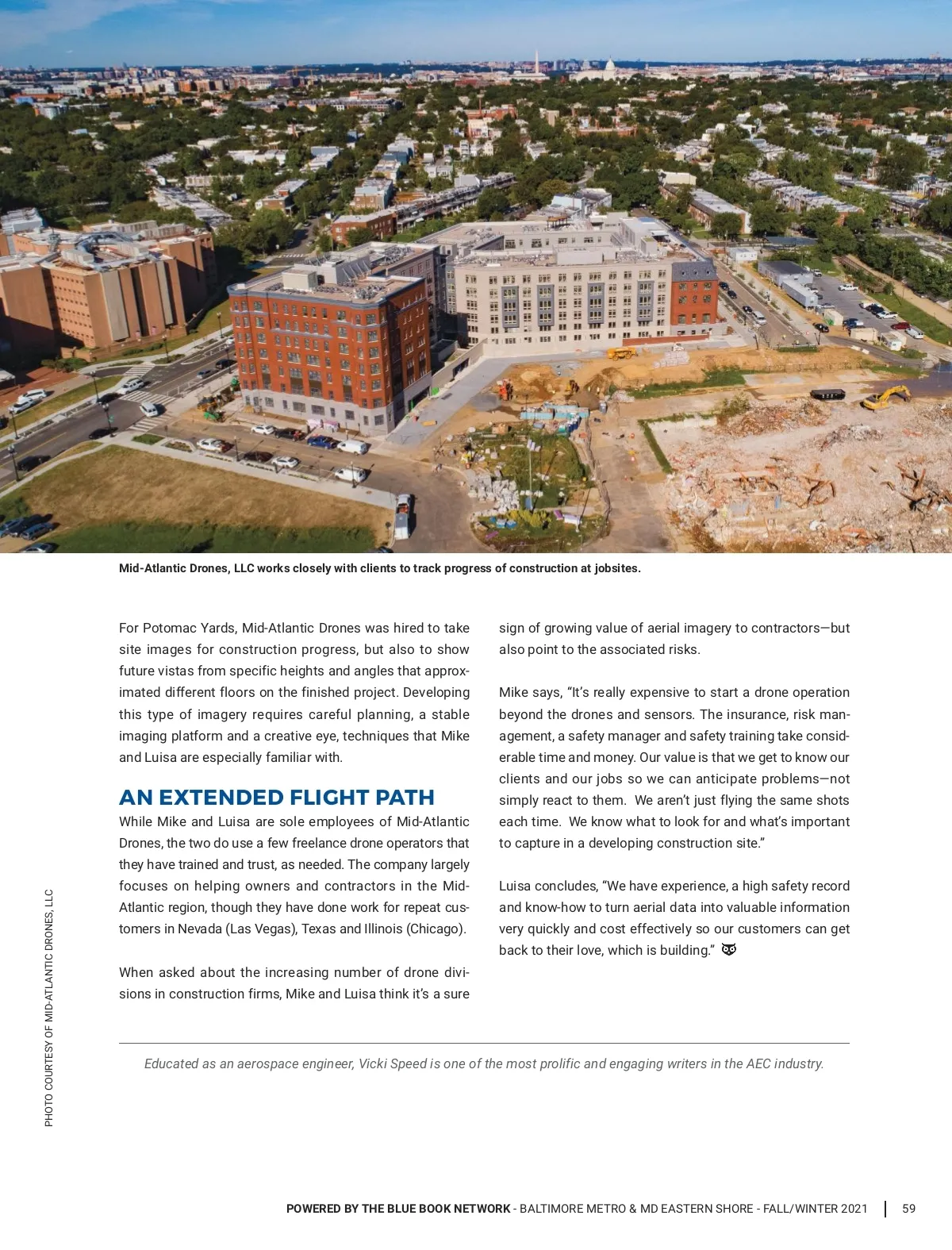 Mid-Atlantic Drones, LLC works closely with clients to track progress of construction at jobsites.

For Potomac Yards, Mid-Atlantic Drones was hired to take site images for construction progress, but also to show future vistas from specific heights and angles that approximated different floors on the finished project. Developing this type of imagery requires careful planning, a stable imaging platform and a creative eye, techniques that Mike and Luisa are especially familiar with.

AN EXTENDED FLIGHT PATH

While Mike and Luisa are sole employees of Mid-Atlantic Drones, the two do use a few freelance drone operators that they have trained and trust, as needed. The company largely focuses on helping owners and contractors in the Mid-Atlantic region, though they have done work for repeat customers in Nevada (Las Vegas), Texas and Illinois (Chicago).

When asked about the increasing number of drone divisions in construction firms, Mike and Luisa think it's a sure sign of growing value of aerial imagery to contractors—but also point to the associated risks.

Mike says, "It's really expensive to start a drone operation beyond the drones and sensors. The insurance, risk management, a safety manager and safety training take considerable time and money. Our value is that we get to know our clients and our jobs so we can anticipate problems—not simply react to them. We aren't just flying the same shots each time. We know what to look for and what's important to capture in a developing construction site."

Luisa concludes, "We have experience, a high safety record and know-how to turn aerial data into valuable information very quickly and cost effectively so our customers can get back to their love, which is building."

Educated as an aerospace engineer, Vicki Speed is one of the most prolific and engaging writers in the AEC industry.

PHOTO COURTESY OF MID-ATLANTIC DRONES, LLC

POWERED BY THE BLUE BOOK NETWORK - BALTIMORE METRO & MD EASTERN SHORE - FALL/WINTER 2021 | 59